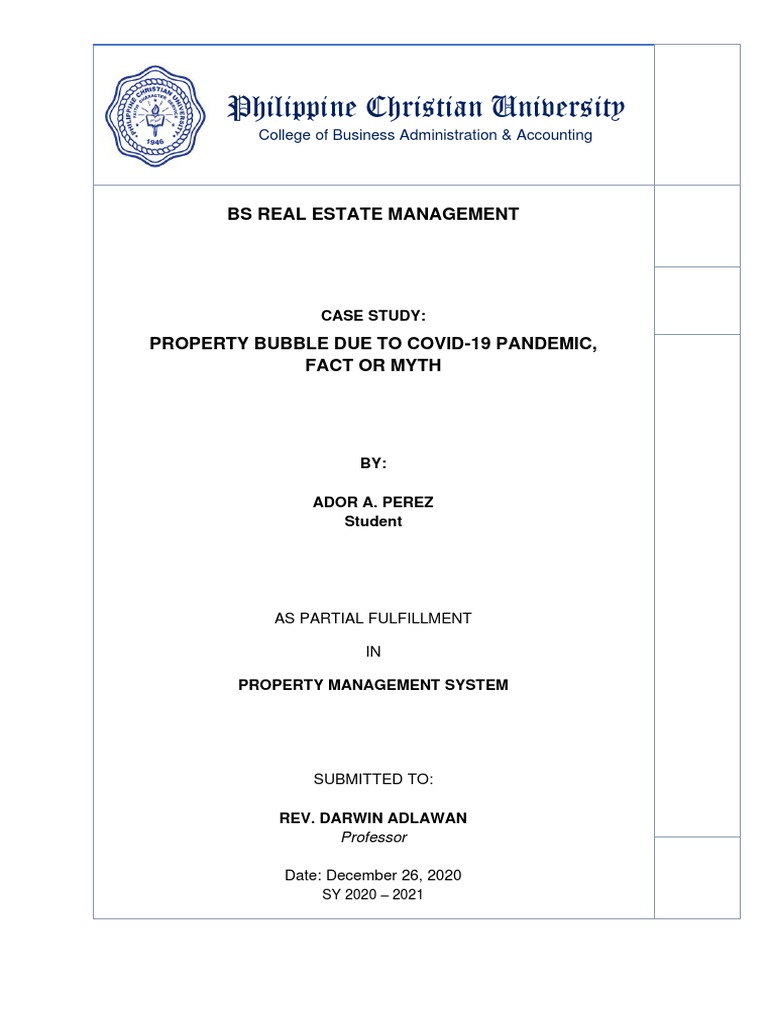 PHILIPPINE CHRISTIAN UNIVERSITY
1946

Philippine Christian University
College of Business Administration & Accounting

BS REAL ESTATE MANAGEMENT

CASE STUDY:

PROPERTY BUBBLE DUE TO COVID-19 PANDEMIC, FACT OR MYTH

BY:

ADOR A. PEREZ
Student

AS PARTIAL FULFILLMENT

IN

PROPERTY MANAGEMENT SYSTEM

SUBMITTED TO:

REV. DARWIN ADLAWAN
Professor

Date: December 26, 2020
SY 2020 – 2021